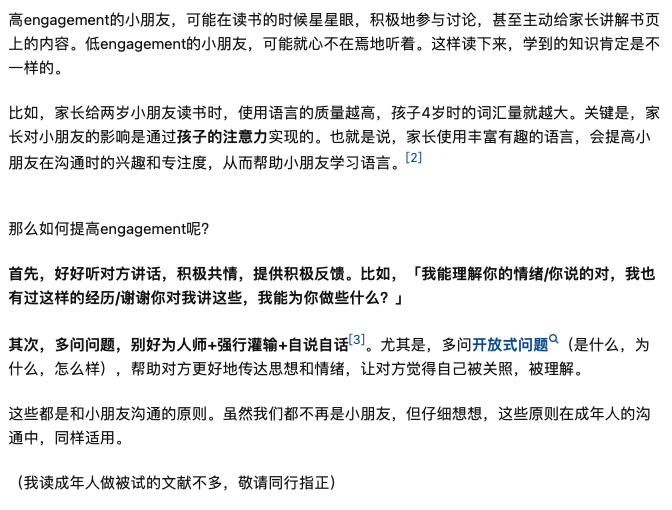 高engagement的小朋友，可能在读书的时候星星眼，积极地参与讨论，甚至主动给家长讲解书页上的内容。低engagement的小朋友，可能就心不在焉地听着。这样读下来，学到的知识肯定是不一样的。

比如，家长给两岁小朋友读书时，使用语言的质量越高，孩子4岁时的词汇量就越大。关键是，家长对小朋友的影响是通过孩子的注意力实现的。也就是说，家长使用丰富有趣的语言，会提高小朋友在沟通时的兴趣和专注度，从而帮助小朋友学习语言。[2]

那么如何提高engagement呢?

首先，好好听对方讲话，积极共情，提供积极反馈。比如，「我能理解你的情绪/你说的对，我也有过这样的经历/谢谢你对我讲这些，我能为你做些什么？」

其次，多问问题，别好为人师+强行灌输+自说自话[3]。尤其是，多问开放式问题（是什么，为什么，怎么样），帮助对方更好地传达思想和情绪，让对方觉得自己被关照，被理解。

这些都是和小朋友沟通的原则。虽然我们都不再是小朋友，但仔细想想，这些原则在成年人的沟通中，同样适用。

（我读成年人做被试的文献不多，敬请同行指正）